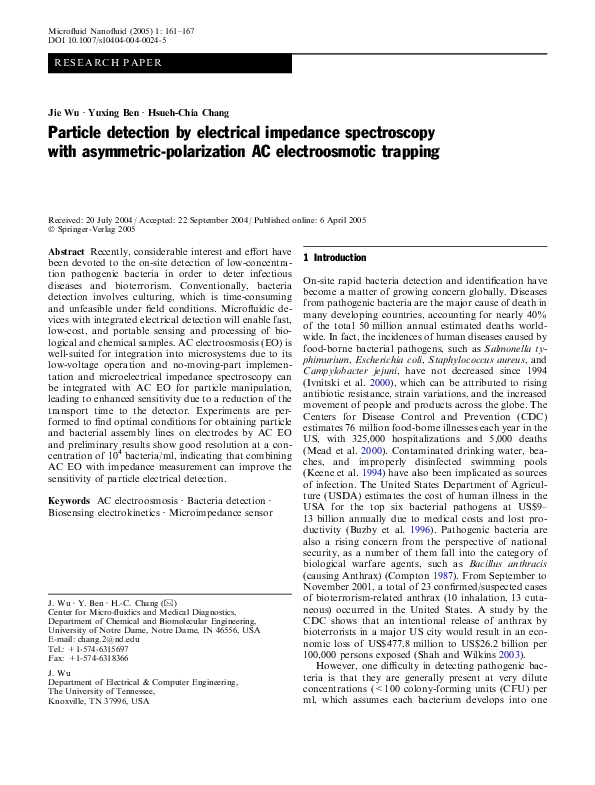 Microfluid Nanofluid (2005) 1: 161–167
DOI 10.1007/s10404-004-0024-5

RESEARCH PAPER

Jie Wu · Yuxing Ben · Hsueh-Chia Chang

Particle detection by electrical impedance spectroscopy with asymmetric-polarization AC electroosmotic trapping

Received: 20 July 2004 / Accepted: 22 September 2004 / Published online: 6 April 2005
© Springer-Verlag 2005

Abstract Recently, considerable interest and effort have been devoted to the on-site detection of low-concentration pathogenic bacteria in order to deter infectious diseases and bioterrorism. Conventionally, bacteria detection involves culturing, which is time-consuming and unfeasible under field conditions. Microfluidic devices with integrated electrical detection will enable fast, low-cost, and portable sensing and processing of biological and chemical samples. AC electroosmosis (EO) is well-suited for integration into microsystems due to its low-voltage operation and no-moving-part implementation and microelectrical impedance spectroscopy can be integrated with AC EO for particle manipulation, leading to enhanced sensitivity due to a reduction of the transport time to the detector. Experiments are performed to find optimal conditions for obtaining particle and bacterial assembly lines on electrodes by AC EO and preliminary results show good resolution at a concentration of $10^4$ bacteria/ml, indicating that combining AC EO with impedance measurement can improve the sensitivity of particle electrical detection.

Keywords AC electroosmosis · Bacteria detection · Biosensing electrokinetics · Microimpedance sensor

J. Wu · Y. Ben · H.-C. Chang (✉)
Center for Micro-fluidics and Medical Diagnostics, Department of Chemical and Biomolecular Engineering, University of Notre Dame, Notre Dame, IN 46556, USA
E-mail: chang.2@nd.edu
Tel.: +1-574-6315697
Fax: +1-574-6318366

J. Wu
Department of Electrical & Computer Engineering, The University of Tennessee, Knoxville, TN 37996, USA

1 Introduction

On-site rapid bacteria detection and identification have become a matter of growing concern globally. Diseases from pathogenic bacteria are the major cause of death in many developing countries, accounting for nearly 40% of the total 50 million annual estimated deaths worldwide. In fact, the incidences of human diseases caused by food-borne bacterial pathogens, such as Salmonella typhimurium, Escherichia coli, Staphylococcus aureus, and Campylobacter jejuni, have not decreased since 1994 (Ivnitski et al. 2000), which can be attributed to rising antibiotic resistance, strain variations, and the increased movement of people and products across the globe. The Centers for Disease Control and Prevention (CDC) estimates 76 million food-borne illnesses each year in the US, with 325,000 hospitalizations and 5,000 deaths (Mead et al. 2000). Contaminated drinking water, beaches, and improperly disinfected swimming pools (Keene et al. 1994) have also been implicated as sources of infection. The United States Department of Agriculture (USDA) estimates the cost of human illness in the USA for the top six bacterial pathogens at US$9–13 billion annually due to medical costs and lost productivity (Buzby et al. 1996). Pathogenic bacteria are also a rising concern from the perspective of national security, as a number of them fall into the category of biological warfare agents, such as Bacillus anthracis (causing Anthrax) (Compton 1987). From September to November 2001, a total of 23 confirmed/suspected cases of bioterrorism-related anthrax (10 inhalation, 13 cutaneous) occurred in the United States. A study by the CDC shows that an intentional release of anthrax by bioterrorists in a major US city would result in an economic loss of US$477.8 million to US$26.2 billion per 100,000 persons exposed (Shah and Wilkins 2003).

However, one difficulty in detecting pathogenic bacteria is that they are generally present at very dilute concentrations (<100 colony-forming units (CFU) per ml, which assumes each bacterium develops into one